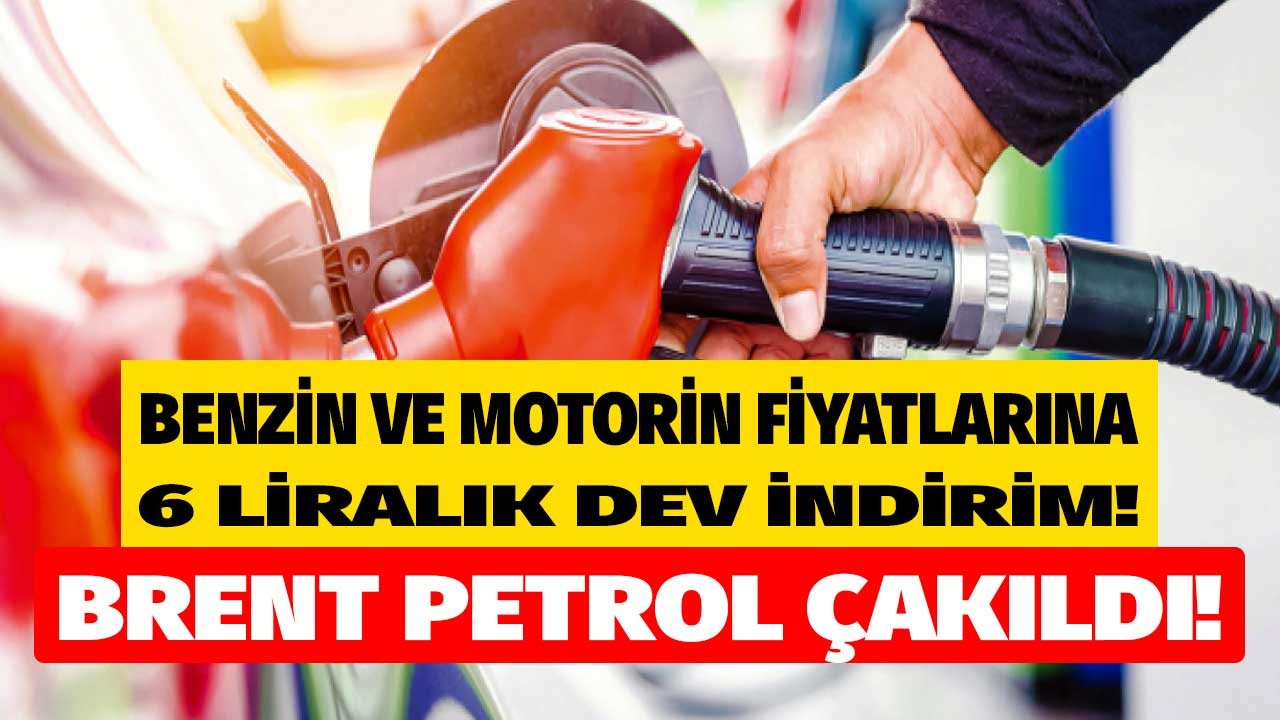 BENZİN VE MOTORİN FİYATLARINA
6 LİRALIK DEV İNDİRİM!
BRENT PETROL ÇAKILDI!